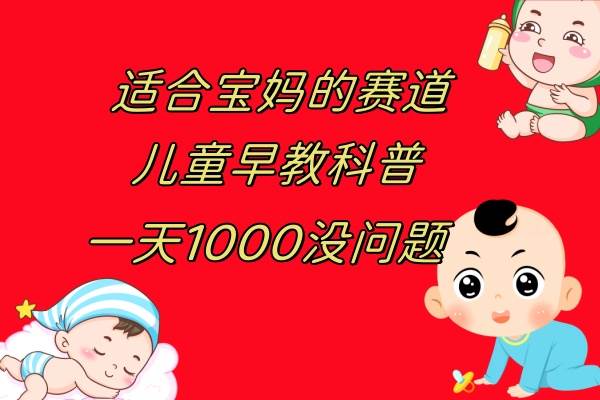 适合宝妈的赛道
儿童早教科普
一天1000没问题